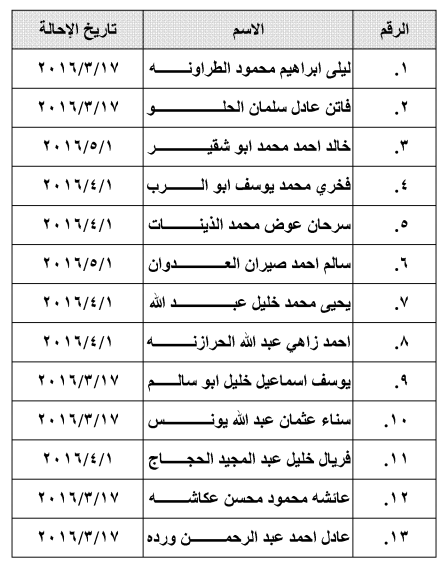 | الرقم | الاسم | تاريخ الإحالة |
|---|---|---|
| ١. | ليلى ابراهيم محمود الطراونه | ٢٠١٦/٣/١٧ |
| ٢. | فاتن عادل سلمان الحلو | ٢٠١٦/٣/١٧ |
| ٣. | خالد احمد محمد ابو شقير | ٢٠١٦/٥/١ |
| ٤. | فخري محمد يوسف ابو الرب | ٢٠١٦/٤/١ |
| ٥. | سرحان عوض محمد الذينات | ٢٠١٦/٤/١ |
| ٦. | سالم احمد صيران العدوان | ٢٠١٦/٥/١ |
| ٧. | يحيى محمد خليل عبد الله | ٢٠١٦/٤/١ |
| ٨. | احمد زاهي عبد الله الحرازنه | ٢٠١٦/٤/١ |
| ٩. | يوسف اسماعيل خليل ابو سالم | ٢٠١٦/٣/١٧ |
| ١٠. | سناء عثمان عبد الله يونس | ٢٠١٦/٣/١٧ |
| ١١. | فريال خليل عبد المجيد الحجاج | ٢٠١٦/٤/١ |
| ١٢. | عائشه محمود محسن عكاشه | ٢٠١٦/٣/١٧ |
| ١٣. | عادل احمد عبد الرحمن ورده | ٢٠١٦/٣/١٧ |